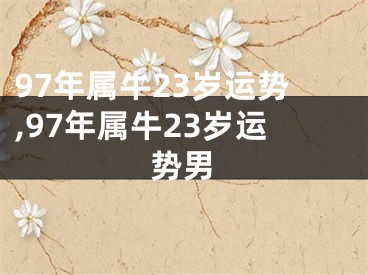 97年属牛23岁运势,97年属牛23岁运势男